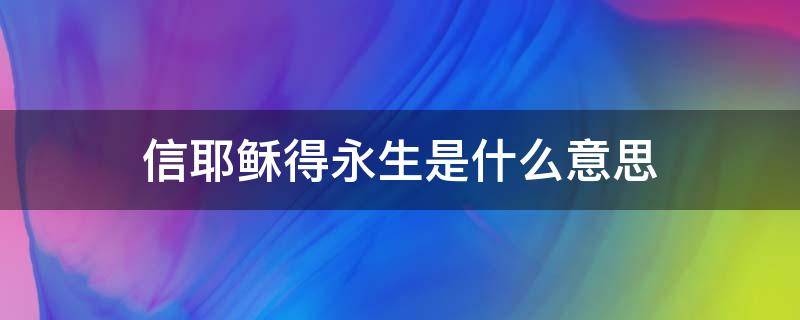 信耶稣得永生是什么意思